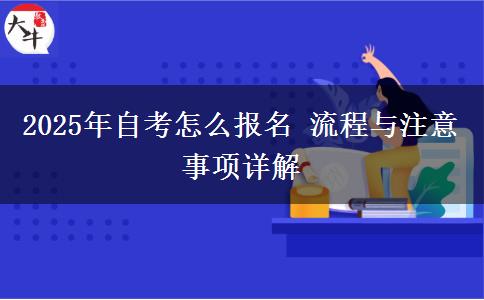 大牛

2025年自考怎么报名 流程与注意事项详解